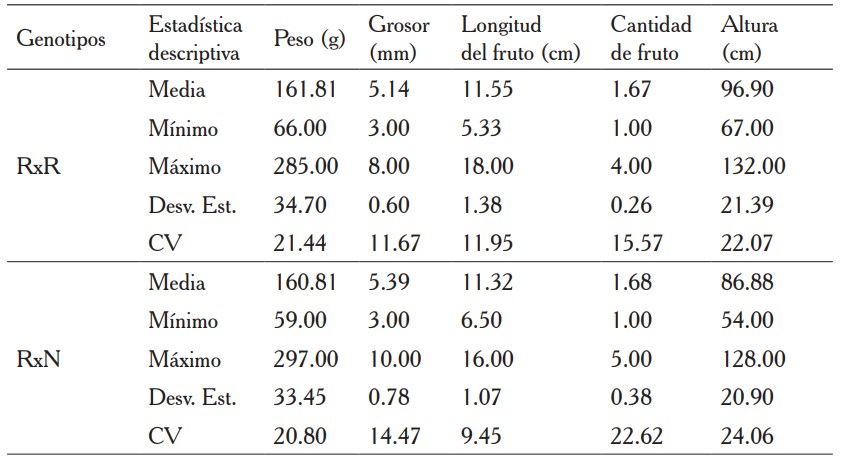 | Genotipos | Estadística descriptiva | Peso (g) | Grosor (mm) | Longitud del fruto (cm) | Cantidad de fruto | Altura (cm) |
|---|---|---|---|---|---|---|
| RxR | Media | 161.81 | 5.14 | 11.55 | 1.67 | 96.90 |
| | Mínimo | 66.00 | 3.00 | 5.33 | 1.00 | 67.00 |
| | Máximo | 285.00 | 8.00 | 18.00 | 4.00 | 132.00 |
| | Desv. Est. | 34.70 | 0.60 | 1.38 | 0.26 | 21.39 |
| | CV | 21.44 | 11.67 | 11.95 | 15.57 | 22.07 |
| RxN | Media | 160.81 | 5.39 | 11.32 | 1.68 | 86.88 |
| | Mínimo | 59.00 | 3.00 | 6.50 | 1.00 | 54.00 |
| | Máximo | 297.00 | 10.00 | 16.00 | 5.00 | 128.00 |
| | Desv. Est. | 33.45 | 0.78 | 1.07 | 0.38 | 20.90 |
| | CV | 20.80 | 14.47 | 9.45 | 22.62 | 24.06 |